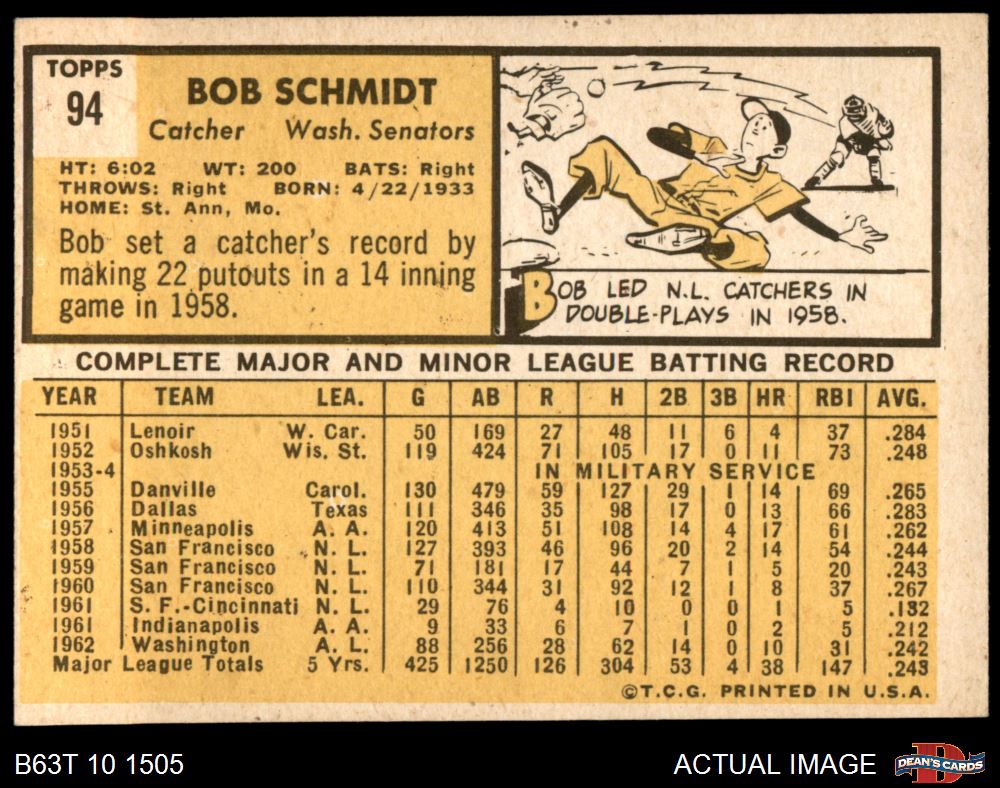 TOPPS
94

BOB SCHMIDT
Catcher Wash. Senators

HT: 6:02 WT: 200 BATS: Right
THROWS: Right BORN: 4/22/1933
HOME: St. Ann, Mo.

Bob set a catcher's record by making 22 putouts in a 14 inning game in 1958.

BOB LED N.L. CATCHERS IN DOUBLE-PLAYS IN 1958.

COMPLETE MAJOR AND MINOR LEAGUE BATTING RECORD

| YEAR | TEAM | LEA. | G | AB | R | H | 2B | 3B | HR | RBI | AVG. |
|---|---|---|---|---|---|---|---|---|---|---|---|
| 1951 | Lenoir | W. Car. | 50 | 169 | 27 | 48 | 11 | 6 | 4 | 37 | .284 |
| 1952 | Oshkosh | Wis. St. | 119 | 424 | 71 | 105 | 17 | 0 | 11 | 73 | .248 |
| 1953-4 | | | | | IN MILITARY SERVICE | | | | | | |
| 1955 | Danville | Carol. | 130 | 479 | 59 | 127 | 29 | 1 | 14 | 69 | .265 |
| 1956 | Dallas | Texas | 111 | 346 | 35 | 98 | 17 | 0 | 13 | 66 | .283 |
| 1957 | Minneapolis | A. A. | 120 | 413 | 51 | 108 | 14 | 4 | 17 | 61 | .262 |
| 1958 | San Francisco | N. L. | 127 | 393 | 46 | 96 | 20 | 2 | 14 | 54 | .244 |
| 1959 | San Francisco | N. L. | 71 | 181 | 17 | 44 | 7 | 1 | 5 | 20 | .243 |
| 1960 | San Francisco | N. L. | 110 | 344 | 31 | 92 | 12 | 1 | 8 | 37 | .267 |
| 1961 | S. F.-Cincinnati | N. L. | 29 | 76 | 4 | 10 | 0 | 0 | 1 | 5 | .132 |
| 1961 | Indianapolis | A. A. | 9 | 33 | 6 | 7 | 1 | 0 | 2 | 5 | .212 |
| 1962 | Washington | A. L. | 88 | 256 | 28 | 62 | 14 | 0 | 10 | 31 | .242 |
| Major League Totals | | 5 Yrs. | 425 | 1250 | 126 | 304 | 53 | 4 | 38 | 147 | .243 |

©T.C.G. PRINTED IN U.S.A.

B63T 10 1505

ACTUAL IMAGE

DEAN'S CARDS